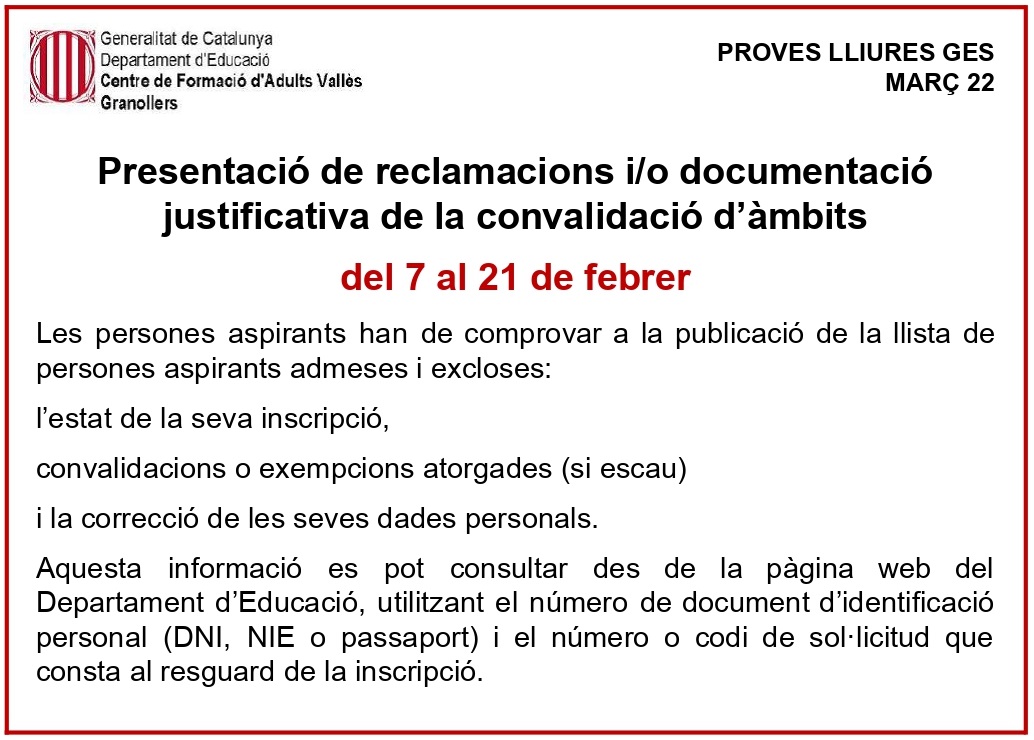 Generalitat de Catalunya
Departament d'Educació
Centre de Formació d'Adults Vallès
Granollers

PROVES LLIURES GES
MARÇ 22

Presentació de reclamacions i/o documentació justificativa de la convalidació d'àmbits

del 7 al 21 de febrer

Les persones aspirants han de comprovar a la publicació de la llista de persones aspirants admeses i excloses:

l'estat de la seva inscripció,

convalidacions o exempcions atorgades (si escau)

i la correcció de les seves dades personals.

Aquesta informació es pot consultar des de la pàgina web del Departament d'Educació, utilitzant el número de document d'identificació personal (DNI, NIE o passaport) i el número o codi de sol·licitud que consta al resguard de la inscripció.